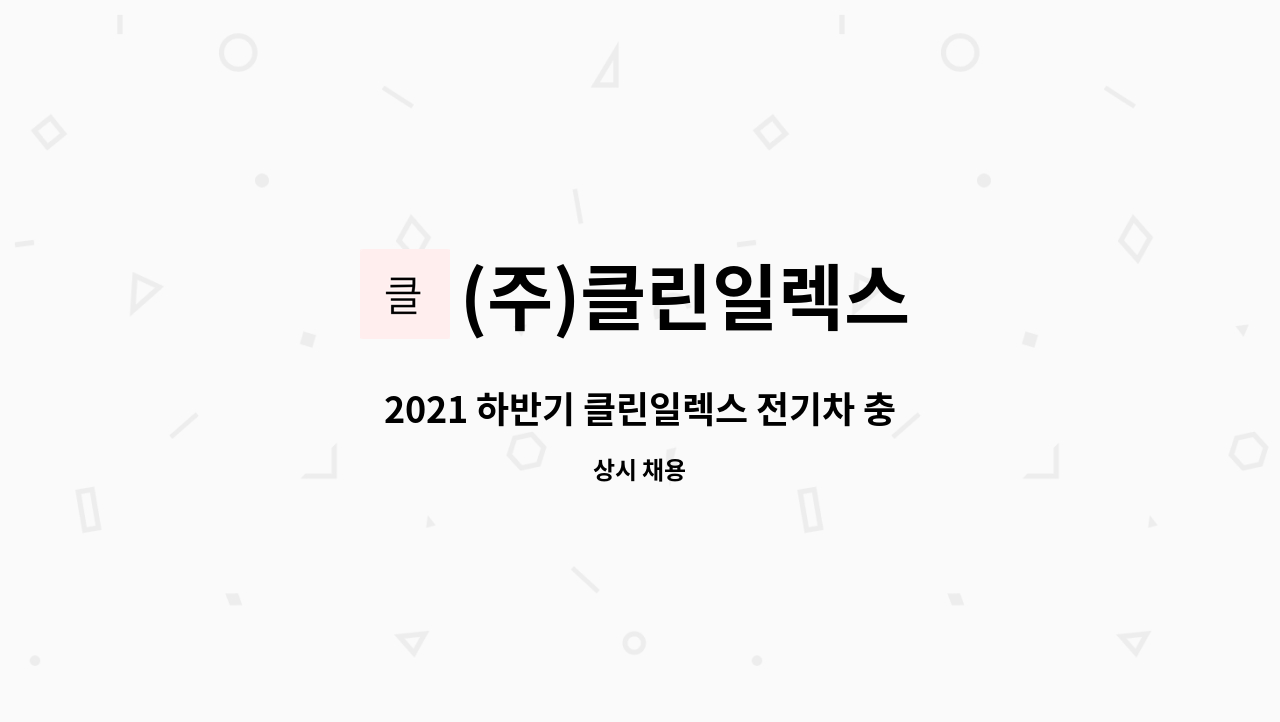 클 (주)클린일렉스

2021 하반기 클린일렉스 전기차 충

상시 채용